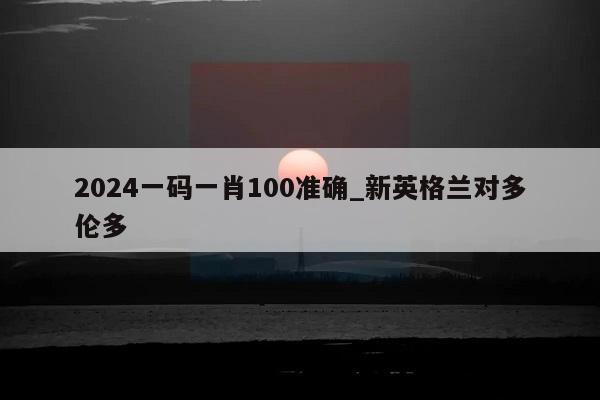 2024一码一肖100准确_新英格兰对多伦多